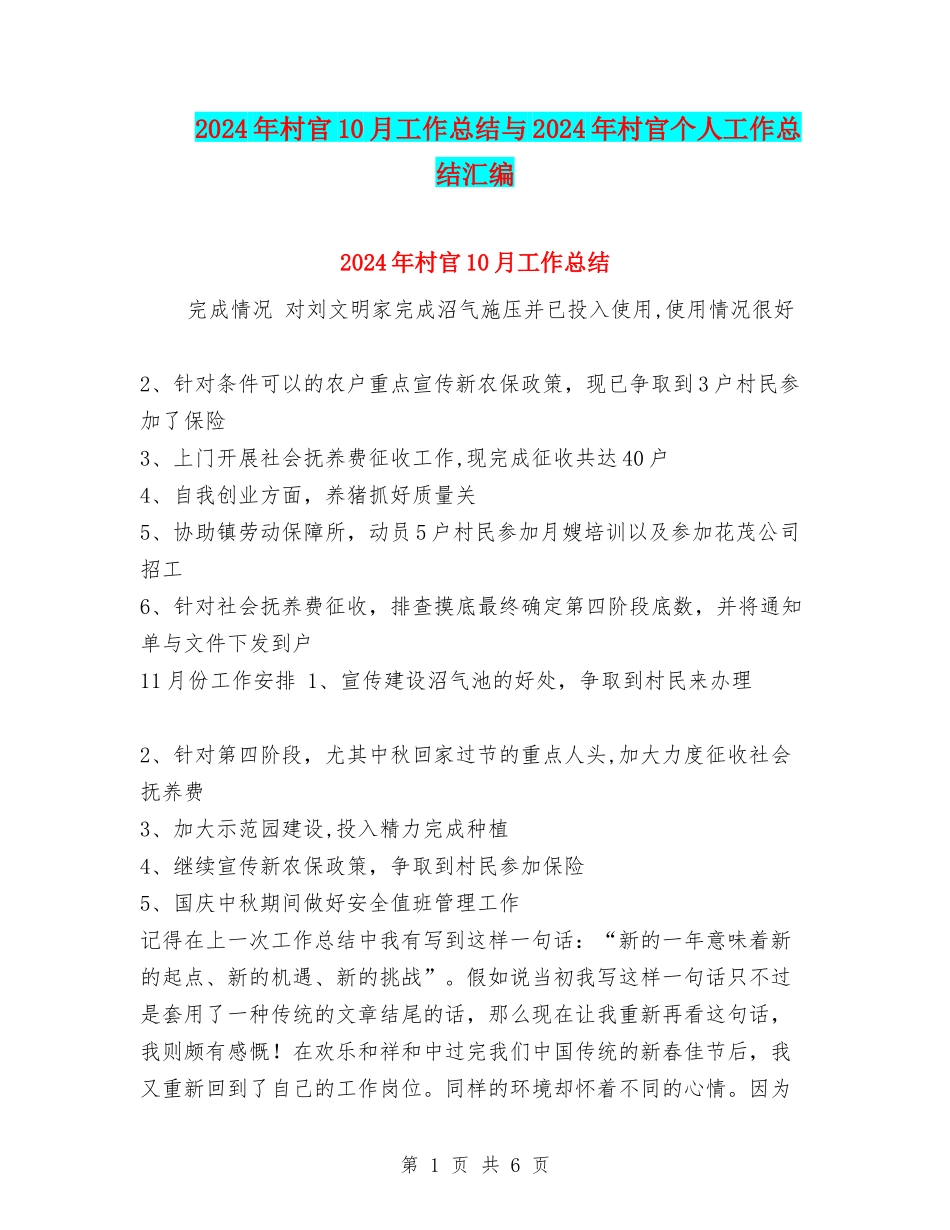 2024年村官10月工作总结与2024年村官个人工作总结汇编

2024年村官10月工作总结

完成情况 对刘文明家完成沼气施压并已投入使用,使用情况很好

2、针对条件可以的农户重点宣传新农保政策，现已争取到3户村民参加了保险
3、上门开展社会抚养费征收工作,现完成征收共达40户
4、自我创业方面，养猪抓好质量关
5、协助镇劳动保障所，动员5户村民参加月嫂培训以及参加花茂公司招工
6、针对社会抚养费征收，排查摸底最终确定第四阶段底数，并将通知单与文件下发到户
11月份工作安排 1、宣传建设沼气池的好处，争取到村民来办理

2、针对第四阶段，尤其中秋回家过节的重点人头,加大力度征收社会抚养费
3、加大示范园建设,投入精力完成种植
4、继续宣传新农保政策，争取到村民参加保险
5、国庆中秋期间做好安全值班管理工作
记得在上一次工作总结中我有写到这样一句话：“新的一年意味着新的起点、新的机遇、新的挑战”。假如说当初我写这样一句话只不过是套用了一种传统的文章结尾的话，那么现在让我重新再看这句话，我则颇有感慨！在欢乐和祥和中过完我们中国传统的新春佳节后，我又重新回到了自己的工作岗位。同样的环境却怀着不同的心情。因为

第 1 页 共 6 页